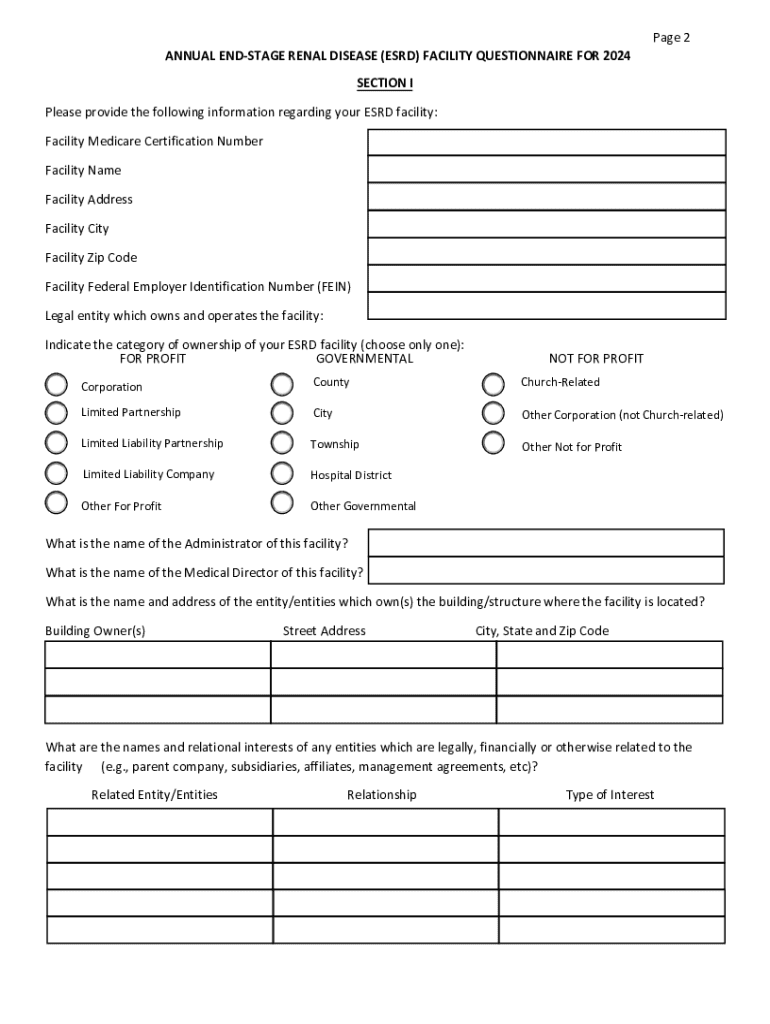 Page 2

ANNUAL END-STAGE RENAL DISEASE (ESRD) FACILITY QUESTIONNAIRE FOR 2024

SECTION I

Please provide the following information regarding your ESRD facility:

Facility Medicare Certification Number

Facility Name

Facility Address

Facility City

Facility Zip Code

Facility Federal Employer Identification Number (FEIN)

Legal entity which owns and operates the facility:

Indicate the category of ownership of your ESRD facility (choose only one):

FOR PROFIT

Corporation

Limited Partnership

Limited Liability Partnership

Limited Liability Company

Other For Profit

GOVERNMENTAL

County

City

Township

Hospital District

Other Governmental

NOT FOR PROFIT

Church-Related

Other Corporation (not Church-related)

Other Not for Profit

What is the name of the Administrator of this facility?

What is the name of the Medical Director of this facility?

What is the name and address of the entity/entities which own(s) the building/structure where the facility is located?

| Building Owner(s) | Street Address | City, State and Zip Code |
|---|---|---|
| | | |
| | | |
| | | |

What are the names and relational interests of any entities which are legally, financially or otherwise related to the facility (e.g., parent company, subsidiaries, affiliates, management agreements, etc)?

| Related Entity/Entities | Relationship | Type of Interest |
|---|---|---|
| | | |
| | | |
| | | |
| | | |
| | | |